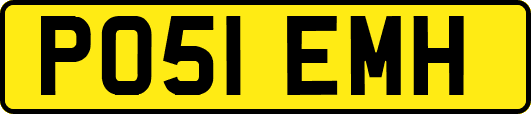 PO51 EMH